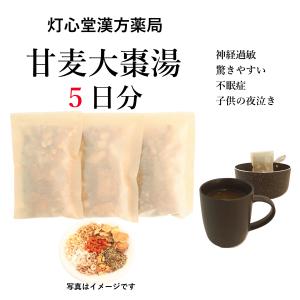 灯心堂漢方薬局

甘麦大棗湯
5日分

神経過敏
驚きやすい
不眠症
子供の夜泣き

写真はイメージです